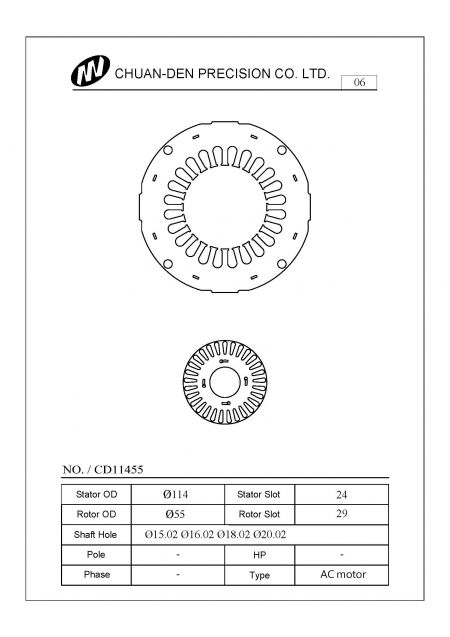 CHUAN-DEN PRECISION CO. LTD.

06

NO. / CD11455

| Stator OD | Ø114 | Stator Slot | 24 |
|---|---|---|---|
| Rotor OD | Ø55 | Rotor Slot | 29 |
| Shaft Hole | Ø15.02 Ø16.02 Ø18.02 Ø20.02 | | |
| Pole | - | HP | - |
| Phase | - | Type | AC motor |